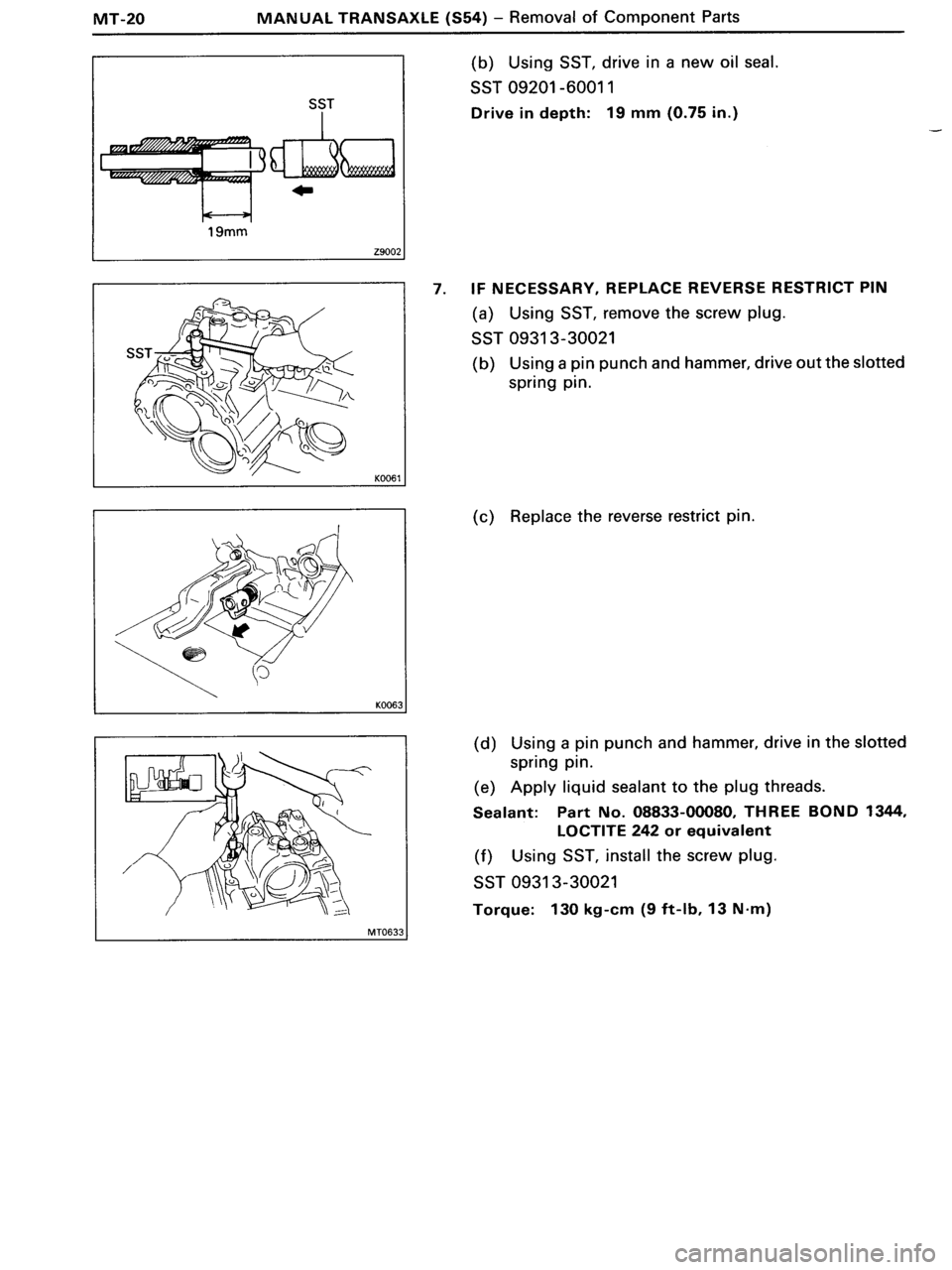 MT-20 MANUAL TRANSAXLE (S54) – Removal of Component Parts

SST

19mm

Z9002

(b) Using SST, drive in a new oil seal.

SST 09201-60011

Drive in depth: 19 mm (0.75 in.)

SST

K0061

7. IF NECESSARY, REPLACE REVERSE RESTRICT PIN

(a) Using SST, remove the screw plug.

SST 09313-30021

(b) Using a pin punch and hammer, drive out the slotted spring pin.

K0063

(c) Replace the reverse restrict pin.

MT0633

(d) Using a pin punch and hammer, drive in the slotted spring pin.

(e) Apply liquid sealant to the plug threads.

Sealant: Part No. 08833-00080, THREE BOND 1344, LOCTITE 242 or equivalent

(f) Using SST, install the screw plug.

SST 09313-30021

Torque: 130 kg-cm (9 ft-lb, 13 N·m)

carmanualsonline.info